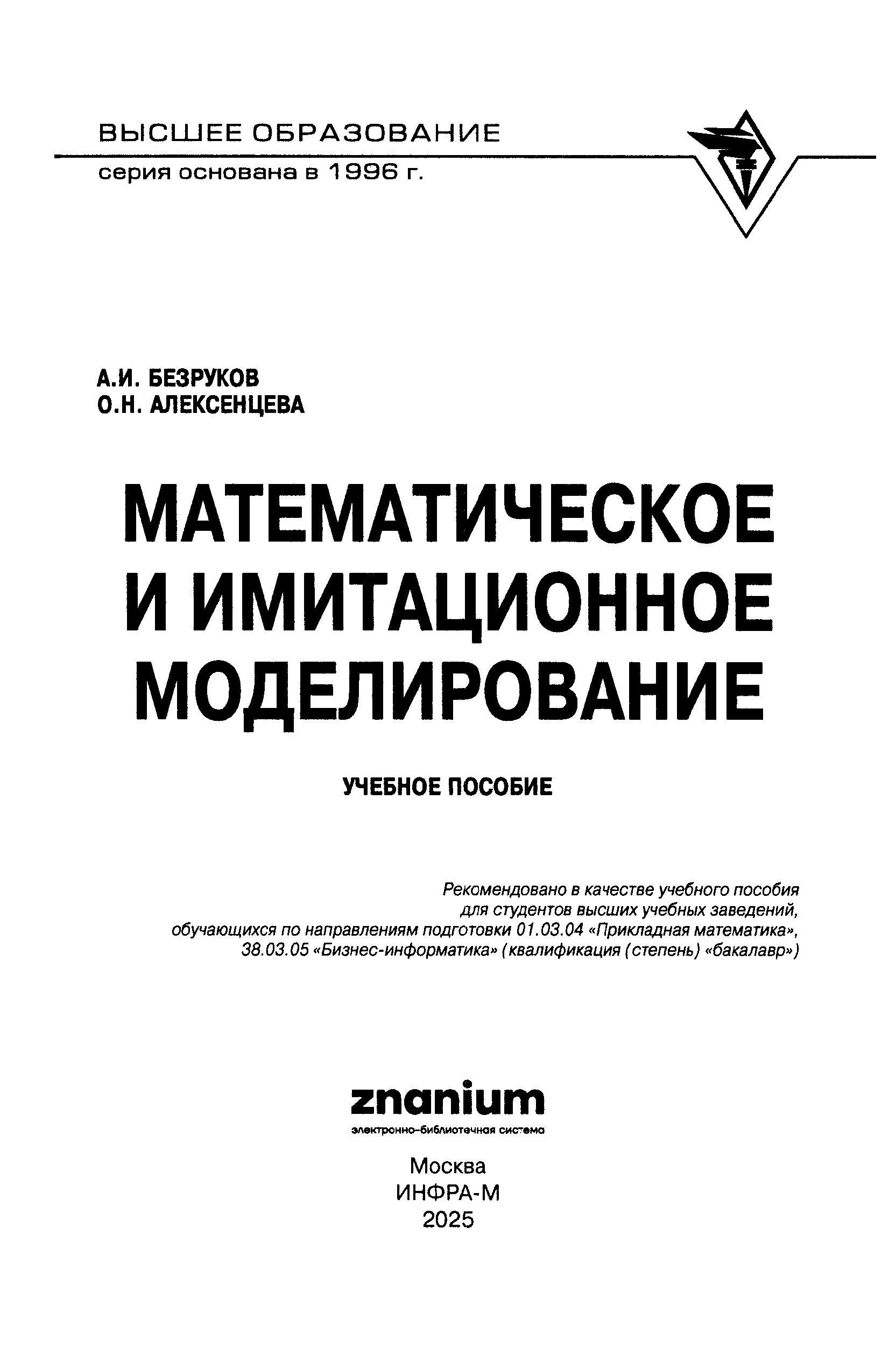 ВЫСШЕЕ ОБРАЗОВАНИЕ
серия основана в 1996 г.

А.И. БЕЗРУКОВ
О.Н. АЛЕКСЕНЦЕВА

МАТЕМАТИЧЕСКОЕ И ИМИТАЦИОННОЕ МОДЕЛИРОВАНИЕ

УЧЕБНОЕ ПОСОБИЕ

Рекомендовано в качестве учебного пособия для студентов высших учебных заведений, обучающихся по направлениям подготовки 01.03.04 «Прикладная математика», 38.03.05 «Бизнес-информатика» (квалификация (степень) «бакалавр»)

znanium
электронно-библиотечная система

Москва
ИНФРА-М
2025